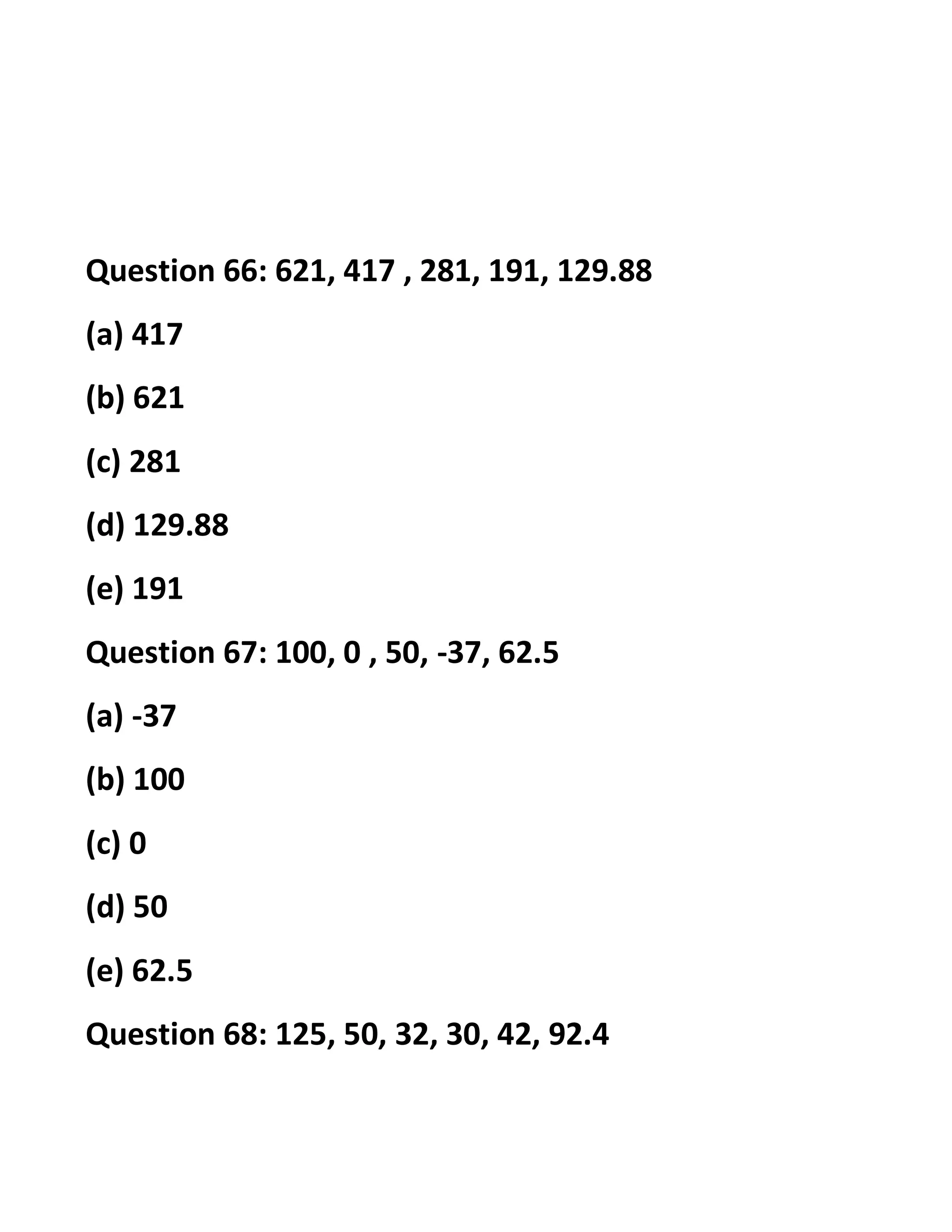 Question 66: 621, 417 , 281, 191, 129.88

(a) 417

(b) 621

(c) 281

(d) 129.88

(e) 191

Question 67: 100, 0 , 50, -37, 62.5

(a) -37

(b) 100

(c) 0

(d) 50

(e) 62.5

Question 68: 125, 50, 32, 30, 42, 92.4